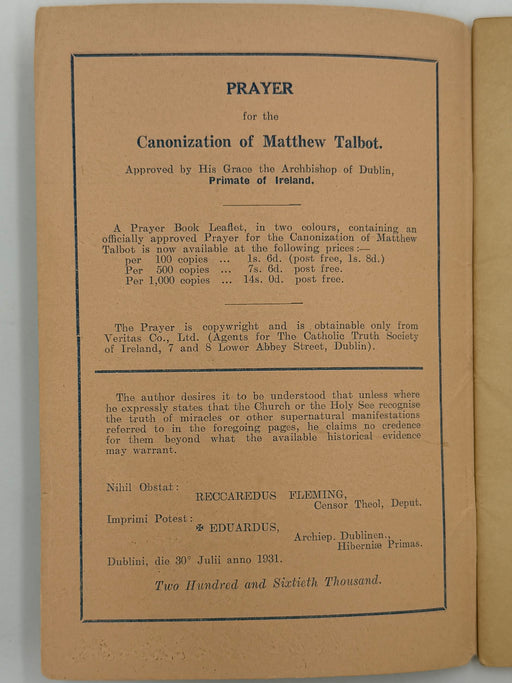 PRAYER

for the

Canonization of Matthew Talbot.

Approved by His Grace the Archbishop of Dublin, Primate of Ireland.

A Prayer Book Leaflet, in two colours, containing an officially approved Prayer for the Canonization of Matthew Talbot is now available at the following prices:—
per 100 copies ... 1s. 6d. (post free, 1s. 8d.)
Per 500 copies ... 7s. 6d. post free.
Per 1,000 copies ... 14s. 0d. post free.

The Prayer is copywright and is obtainable only from Veritas Co., Ltd. (Agents for The Catholic Truth Society of Ireland, 7 and 8 Lower Abbey Street, Dublin).

The author desires it to be understood that unless where he expressly states that the Church or the Holy See recognise the truth of miracles or other supernatural manifestations referred to in the foregoing pages, he claims no credence for them beyond what the available historical evidence may warrant.

Nihil Obstat: RECCAREDUS FLEMING, Censor Theol, Deput.

Imprimi Potest: ✠ EDUARDUS, Archiep. Dublinen., Hiberniæ Primas.

Dublini, die 30° Julii anno 1931.

Two Hundred and Sixtieth Thousand.